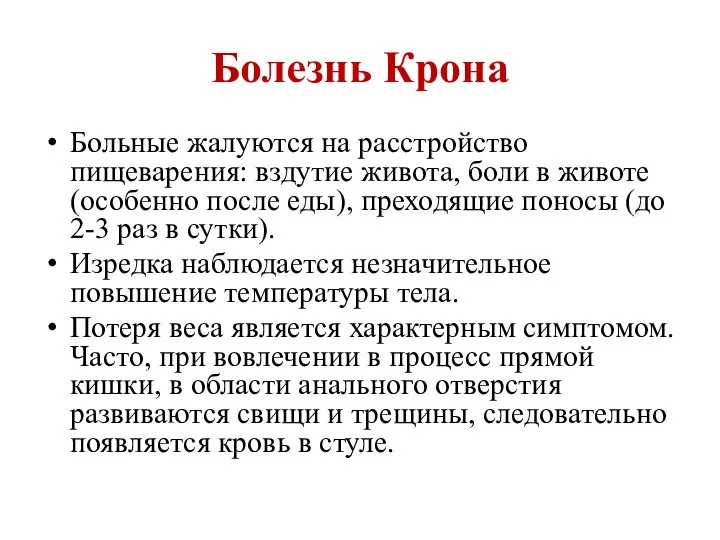 Болезнь Крона

• Больные жалуются на расстройство пищеварения: вздутие живота, боли в животе (особенно после еды), преходящие поносы (до 2-3 раз в сутки).

• Изредка наблюдается незначительное повышение температуры тела.

• Потеря веса является характерным симптомом. Часто, при вовлечении в процесс прямой кишки, в области анального отверстия развиваются свищи и трещины, следовательно появляется кровь в стуле.